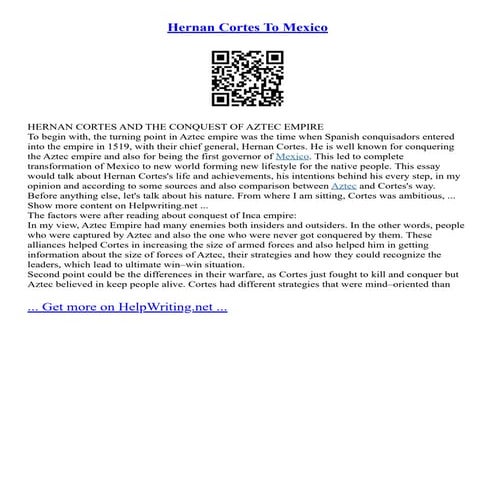 Hernan Cortes To Mexico

HERNAN CORTES AND THE CONQUEST OF AZTEC EMPIRE
To begin with, the turning point in Aztec empire was the time when Spanish conquisadors entered into the empire in 1519, with their chief general, Hernan Cortes. He is well known for conquering the Aztec empire and also for being the first governor of Mexico. This led to complete transformation of Mexico to new world forming new lifestyle for the native people. This essay would talk about Hernan Cortes's life and achievements, his intentions behind his every step, in my opinion and according to some sources and also comparison between Aztec and Cortes's way. Before anything else, let's talk about his nature. From where I am sitting, Cortes was ambitious, ...
Show more content on Helpwriting.net ...
The factors were after reading about conquest of Inca empire:
In my view, Aztec Empire had many enemies both insiders and outsiders. In the other words, people who were captured by Aztec and also the one who were never got conquered by them. These alliances helped Cortes in increasing the size of armed forces and also helped him in getting information about the size of forces of Aztec, their strategies and how they could recognize the leaders, which lead to ultimate win–win situation.
Second point could be the differences in their warfare, as Cortes just fought to kill and conquer but Aztec believed in keep people alive. Cortes had different strategies that were mind–oriented than

... Get more on HelpWriting.net ...